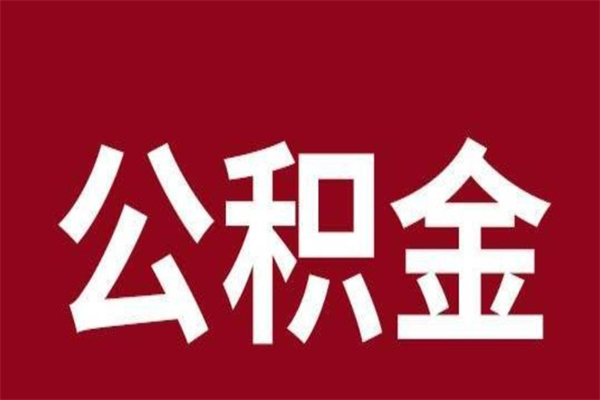 公积金